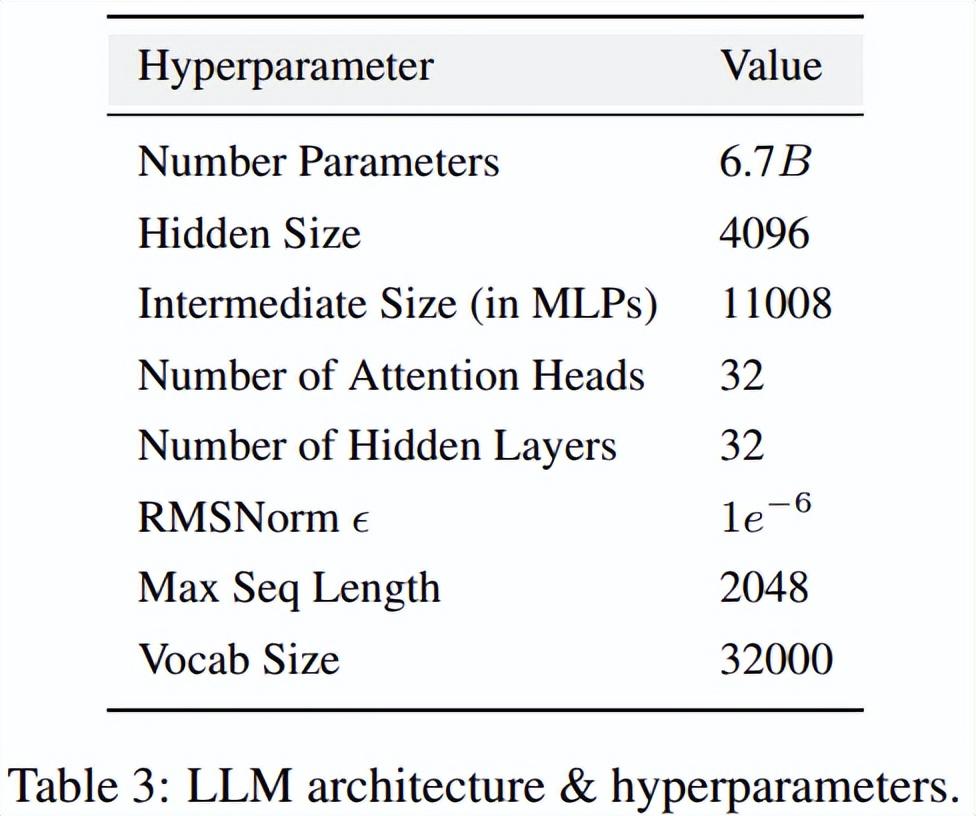 | Hyperparameter | Value |
|---|---|
| Number Parameters | $6.7B$ |
| Hidden Size | 4096 |
| Intermediate Size (in MLPs) | 11008 |
| Number of Attention Heads | 32 |
| Number of Hidden Layers | 32 |
| RMSNorm $\epsilon$ | $1e^{-6}$ |
| Max Seq Length | 2048 |
| Vocab Size | 32000 |

Table 3: LLM architecture & hyperparameters.